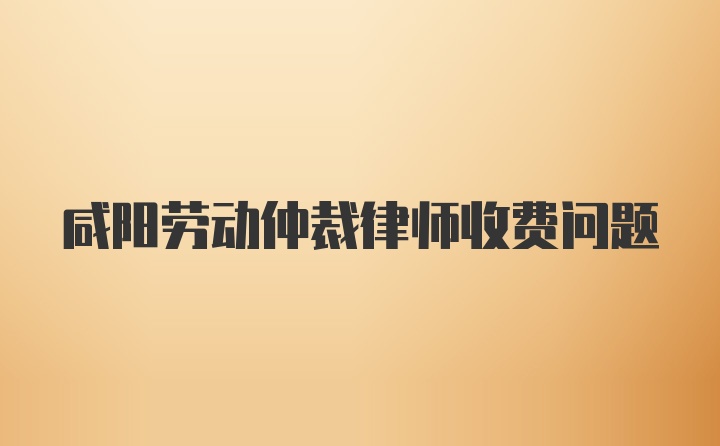 咸阳劳动仲裁律师收费问题